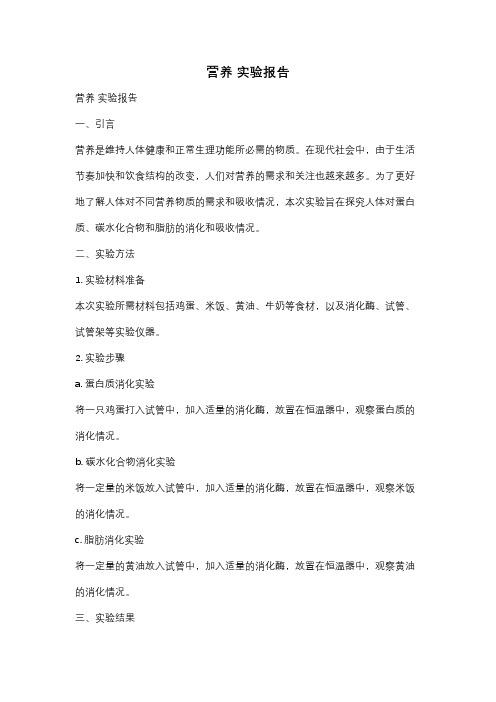 营养 实验报告

营养 实验报告

一、引言

营养是维持人体健康和正常生理功能所必需的物质。在现代社会中，由于生活节奏加快和饮食结构的改变，人们对营养的需求和关注也越来越多。为了更好地了解人体对不同营养物质的需求和吸收情况，本次实验旨在探究人体对蛋白质、碳水化合物和脂肪的消化和吸收情况。

二、实验方法

1. 实验材料准备

本次实验所需材料包括鸡蛋、米饭、黄油、牛奶等食材，以及消化酶、试管、试管架等实验仪器。

2. 实验步骤

a. 蛋白质消化实验

将一只鸡蛋打入试管中，加入适量的消化酶，放置在恒温器中，观察蛋白质的消化情况。

b. 碳水化合物消化实验

将一定量的米饭放入试管中，加入适量的消化酶，放置在恒温器中，观察米饭的消化情况。

c. 脂肪消化实验

将一定量的黄油放入试管中，加入适量的消化酶，放置在恒温器中，观察黄油的消化情况。

三、实验结果